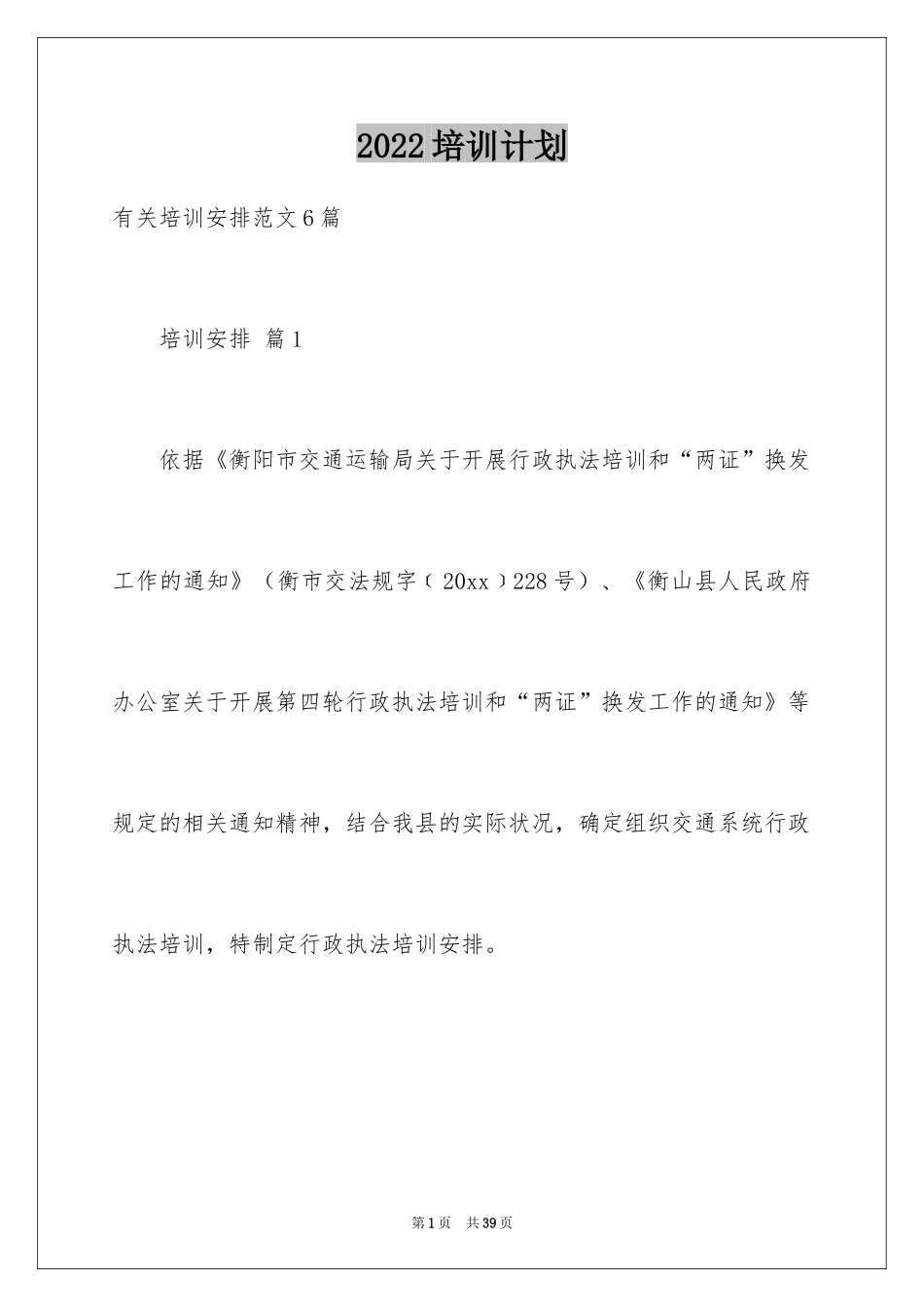 2022培训计划

有关培训安排范文6篇

培训安排 篇1

依据《衡阳市交通运输局关于开展行政执法培训和“两证”换发工作的通知》（衡市交法规字（20xx）228号）、《衡山县人民政府办公室关于开展第四轮行政执法培训和“两证”换发工作的通知》等规定的相关通知精神，结合我县的实际状况，确定组织交通系统行政执法培训，特制定行政执法培训安排。

第1页 共39页